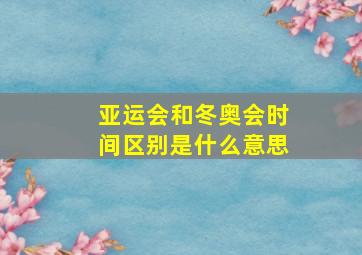 亚运会和冬奥会时间区别是什么意思